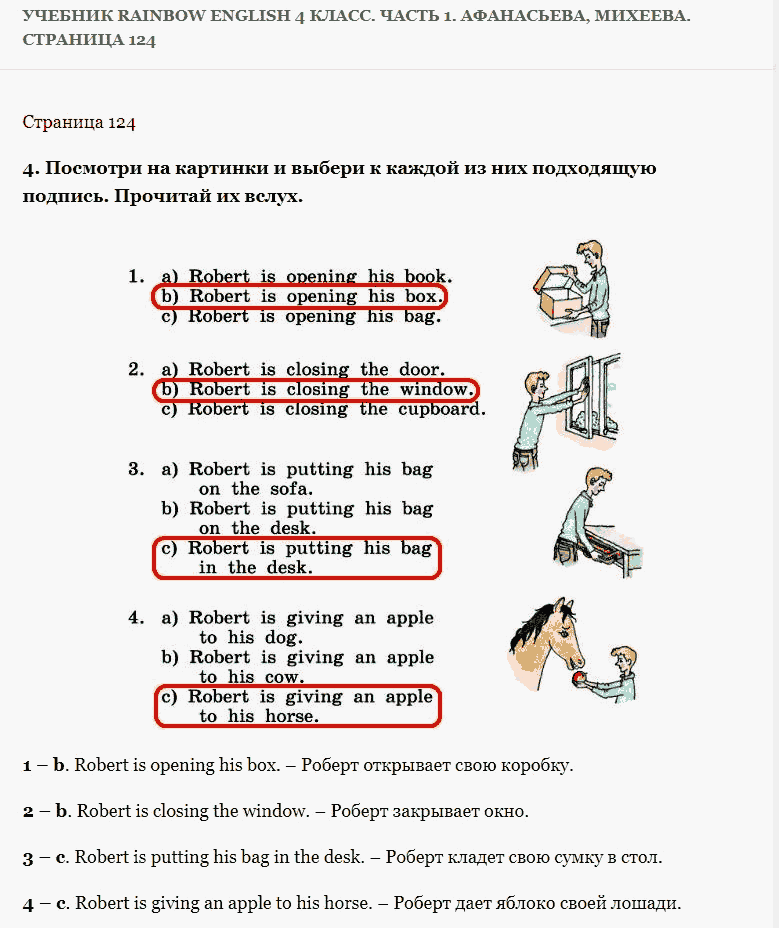 УЧЕБНИК RAINBOW ENGLISH 4 КЛАСС. ЧАСТЬ 1. АФАНАСЬЕВА, МИХЕЕВА. СТРАНИЦА 124

Страница 124

4. Посмотри на картинки и выбери к каждой из них подходящую подпись. Прочитай их вслух.

1. a) Robert is opening his book.
b) Robert is opening his box.
c) Robert is opening his bag.

2. a) Robert is closing the door.
b) Robert is closing the window.
c) Robert is closing the cupboard.

3. a) Robert is putting his bag on the sofa.
b) Robert is putting his bag on the desk.
c) Robert is putting his bag in the desk.

4. a) Robert is giving an apple to his dog.
b) Robert is giving an apple to his cow.
c) Robert is giving an apple to his horse.

1 – b. Robert is opening his box. – Роберт открывает свою коробку.

2 – b. Robert is closing the window. – Роберт закрывает окно.

3 – c. Robert is putting his bag in the desk. – Роберт кладет свою сумку в стол.

4 – c. Robert is giving an apple to his horse. – Роберт дает яблоко своей лошади.